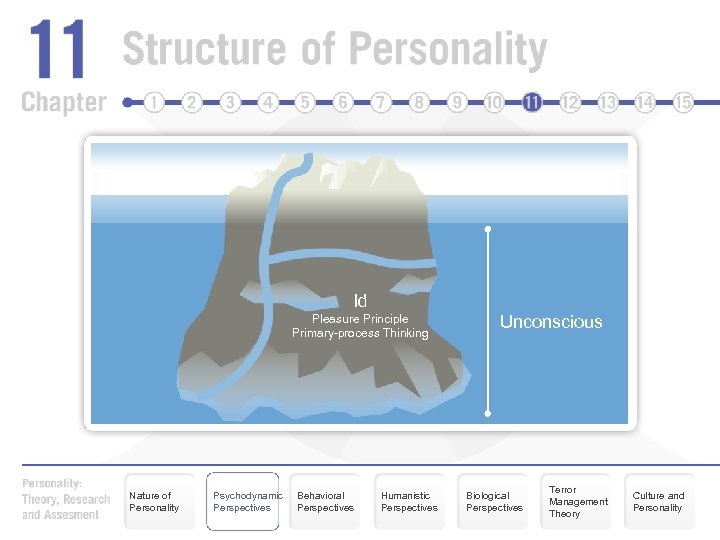 11 Structure of Personality

Chapter 1 2 3 4 5 6 7 8 9 10 11 12 13 14 15

Id
Pleasure Principle
Primary-process Thinking

Unconscious

Personality: Theory, Research and Assesment

Nature of Personality

Psychodynamic Perspectives

Behavioral Perspectives

Humanistic Perspectives

Biological Perspectives

Terror Management Theory

Culture and Personality